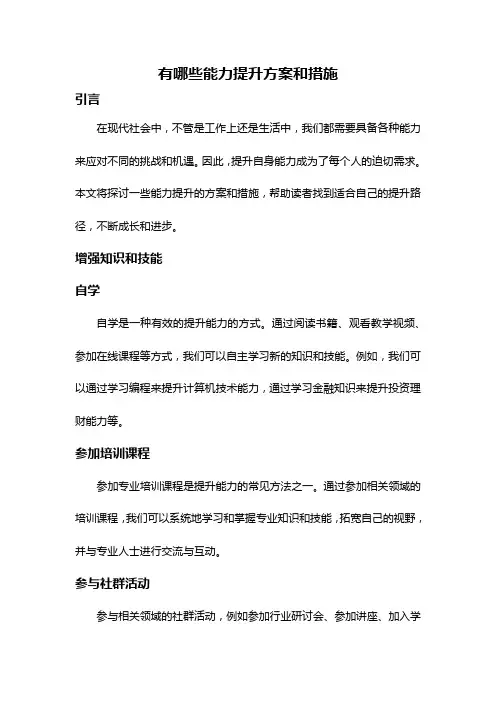 有哪些能力提升方案和措施

引言

在现代社会中，不管是工作上还是生活中，我们都需要具备各种能力来应对不同的挑战和机遇。因此，提升自身能力成为了每个人的迫切需求。本文将探讨一些能力提升的方案和措施，帮助读者找到适合自己的提升路径，不断成长和进步。

增强知识和技能

自学

自学是一种有效的提升能力的方式。通过阅读书籍、观看教学视频、参加在线课程等方式，我们可以自主学习新的知识和技能。例如，我们可以通过学习编程来提升计算机技术能力，通过学习金融知识来提升投资理财能力等。

参加培训课程

参加专业培训课程是提升能力的常见方法之一。通过参加相关领域的培训课程，我们可以系统地学习和掌握专业知识和技能，拓宽自己的视野，并与专业人士进行交流与互动。

参与社群活动

参与相关领域的社群活动，例如参加行业研讨会、参加讲座、加入学